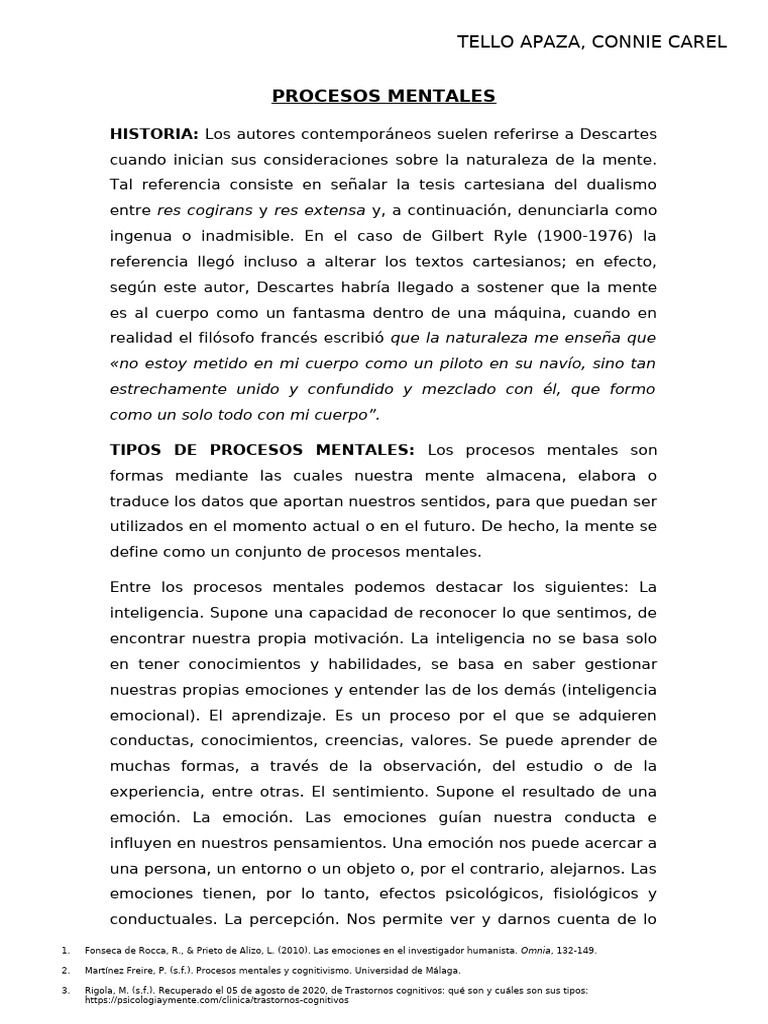 TELLO APAZA, CONNIE CAREL

PROCESOS MENTALES

HISTORIA: Los autores contemporáneos suelen referirse a Descartes cuando inician sus consideraciones sobre la naturaleza de la mente. Tal referencia consiste en señalar la tesis cartesiana del dualismo entre res cogirans y res extensa y, a continuación, denunciarla como ingenua o inadmisible. En el caso de Gilbert Ryle (1900-1976) la referencia llegó incluso a alterar los textos cartesianos; en efecto, según este autor, Descartes habría llegado a sostener que la mente es al cuerpo como un fantasma dentro de una máquina, cuando en realidad el filósofo francés escribió que la naturaleza me enseña que «no estoy metido en mi cuerpo como un piloto en su navío, sino tan estrechamente unido y confundido y mezclado con él, que formo como un solo todo con mi cuerpo".

TIPOS DE PROCESOS MENTALES: Los procesos mentales son formas mediante las cuales nuestra mente almacena, elabora o traduce los datos que aportan nuestros sentidos, para que puedan ser utilizados en el momento actual o en el futuro. De hecho, la mente se define como un conjunto de procesos mentales.

Entre los procesos mentales podemos destacar los siguientes: La inteligencia. Supone una capacidad de reconocer lo que sentimos, de encontrar nuestra propia motivación. La inteligencia no se basa solo en tener conocimientos y habilidades, se basa en saber gestionar nuestras propias emociones y entender las de los demás (inteligencia emocional). El aprendizaje. Es un proceso por el que se adquieren conductas, conocimientos, creencias, valores. Se puede aprender de muchas formas, a través de la observación, del estudio o de la experiencia, entre otras. El sentimiento. Supone el resultado de una emoción. La emoción. Las emociones guían nuestra conducta e influyen en nuestros pensamientos. Una emoción nos puede acercar a una persona, un entorno o un objeto o, por el contrario, alejarnos. Las emociones tienen, por lo tanto, efectos psicológicos, fisiológicos y conductuales. La percepción. Nos permite ver y darnos cuenta de lo

1. Fonseca de Rocca, R., & Prieto de Alizo, L. (2010). Las emociones en el investigador humanista. Omnia, 132-149.

2. Martínez Freire, P. (s.f.). Procesos mentales y cognitivismo. Universidad de Málaga.

3. Rigola, M. (s.f.). Recuperado el 05 de agosto de 2020, de Trastornos cognitivos: qué son y cuáles son sus tipos: https://psicologiaymente.com/clinica/trastornos-cognitivos